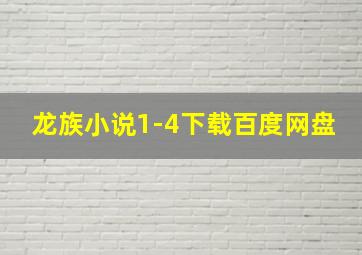 龙族小说1-4下载百度网盘